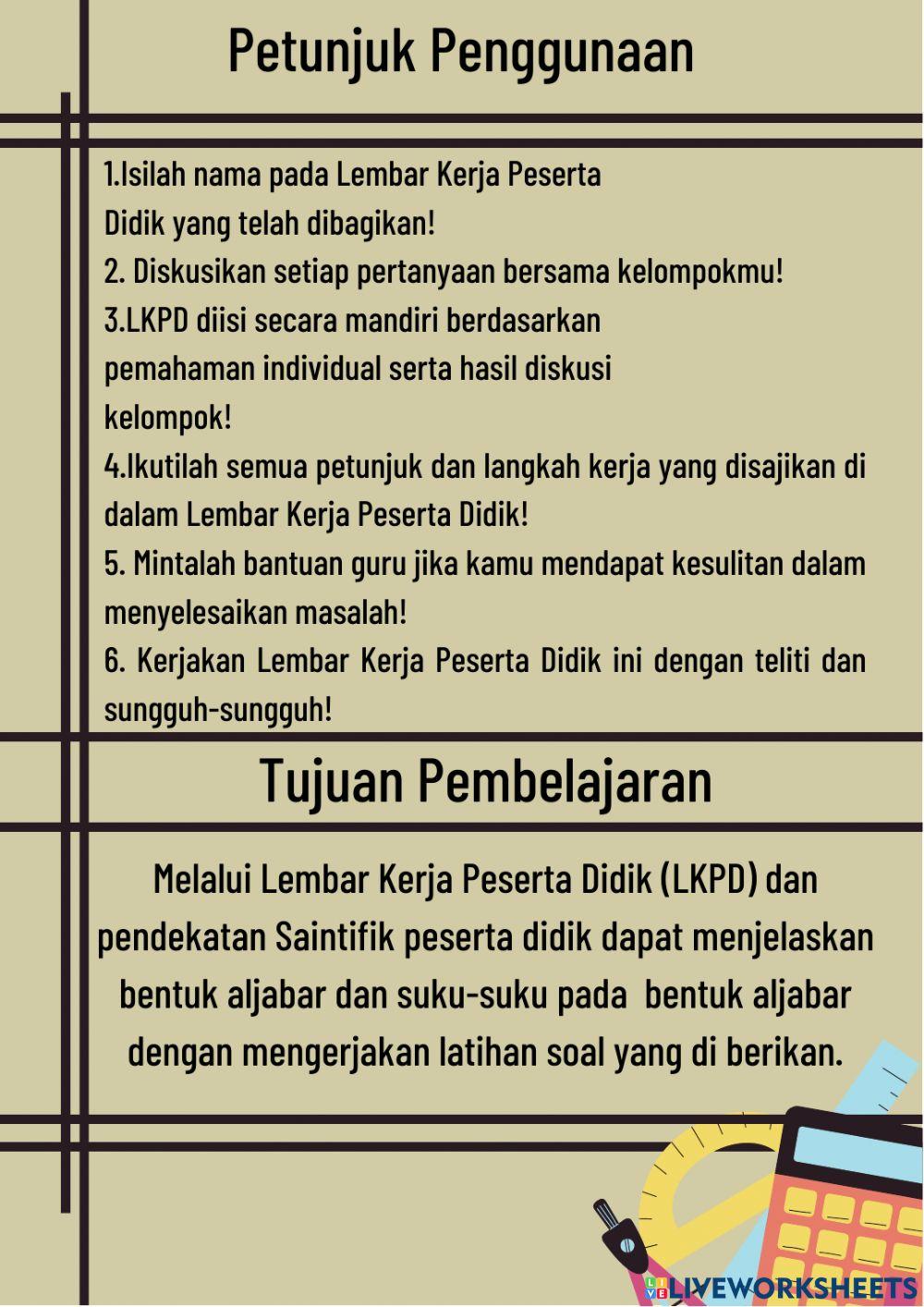 Petunjuk Penggunaan

1.Isilah nama pada Lembar Kerja Peserta Didik yang telah dibagikan!
2. Diskusikan setiap pertanyaan bersama kelompokmu!
3.LKPD diisi secara mandiri berdasarkan pemahaman individual serta hasil diskusi kelompok!
4.Ikutilah semua petunjuk dan langkah kerja yang disajikan di dalam Lembar Kerja Peserta Didik!
5. Mintalah bantuan guru jika kamu mendapat kesulitan dalam menyelesaikan masalah!
6. Kerjakan Lembar Kerja Peserta Didik ini dengan teliti dan sungguh-sungguh!

Tujuan Pembelajaran

Melalui Lembar Kerja Peserta Didik (LKPD) dan pendekatan Saintifik peserta didik dapat menjelaskan bentuk aljabar dan suku-suku pada bentuk aljabar dengan mengerjakan latihan soal yang di berikan.

LIVEWORKSHEETS